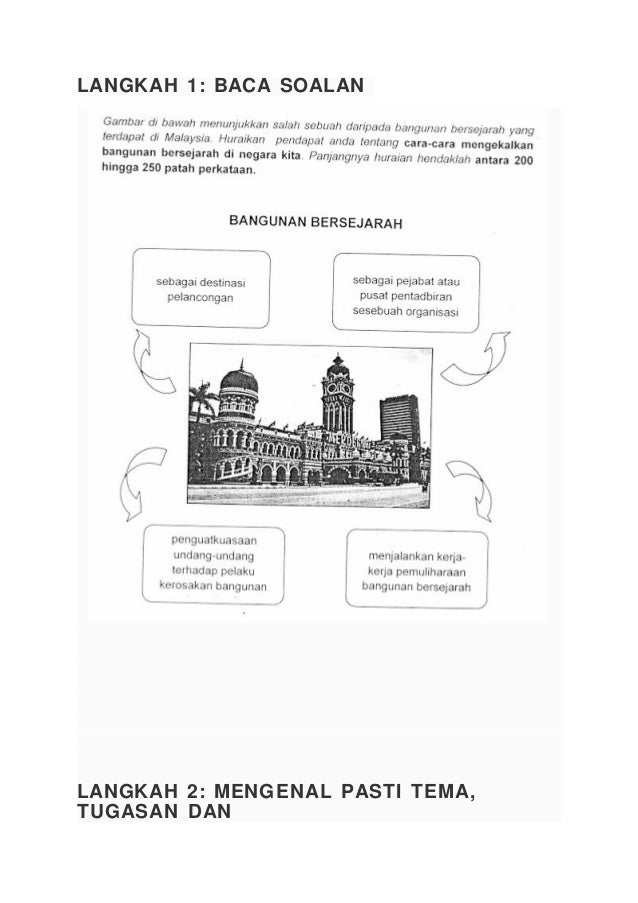 LANGKAH 1: BACA SOALAN

Gambar di bawah menunjukkan salah sebuah daripada bangunan bersejarah yang terdapat di Malaysia. Huraikan pendapat anda tentang cara-cara mengekalkan bangunan bersejarah di negara kita. Panjangnya huraian hendaklah antara 200 hingga 250 patah perkataan.

BANGUNAN BERSEJARAH

sebagai destinasi pelancongan

sebagai pejabat atau pusat pentadbiran sesebuah organisasi

penguatkuasaan undang-undang terhadap pelaku kerosakan bangunan

menjalankan kerja-kerja pemuliharaan bangunan bersejarah

LANGKAH 2: MENGENAL PASTI TEMA, TUGASAN DAN